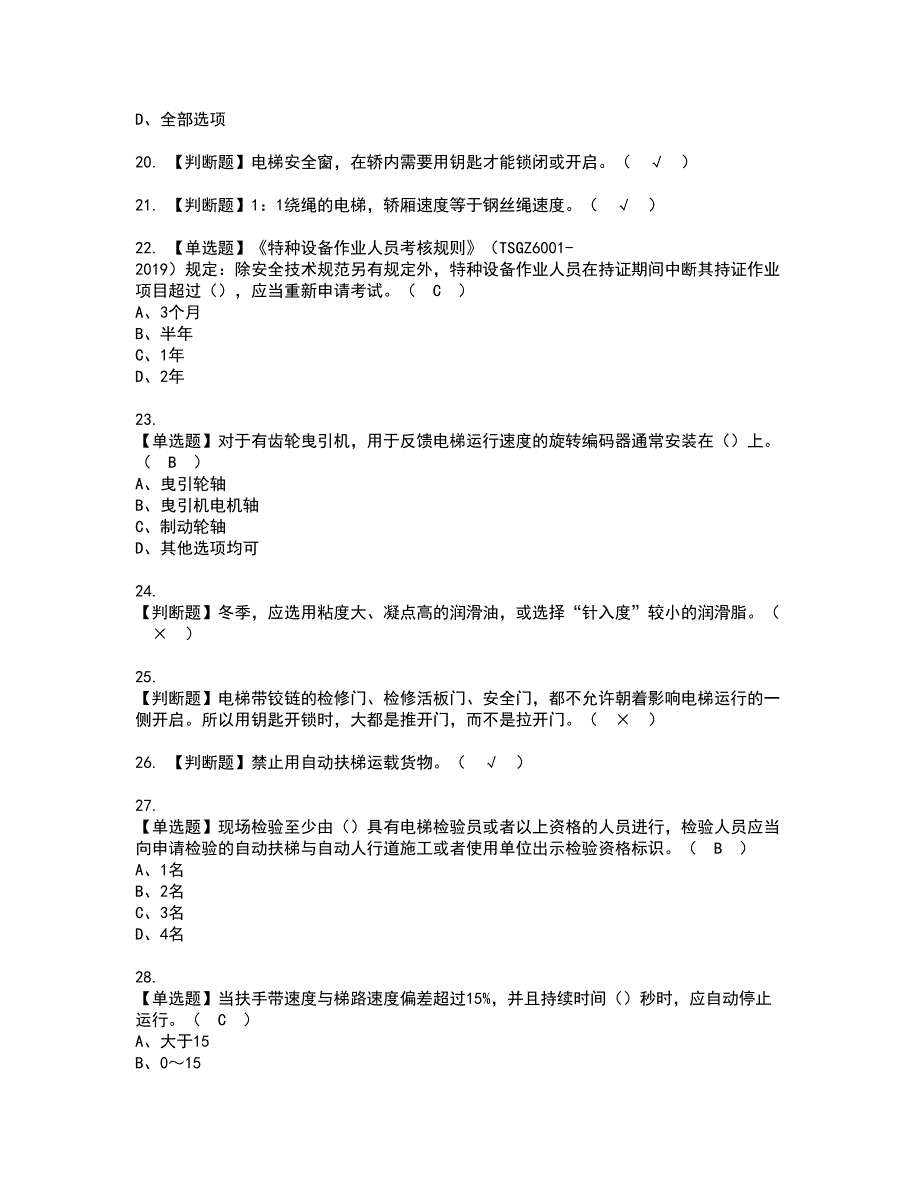 D、全部选项

20. 【判断题】电梯安全窗，在轿内需要用钥匙才能锁闭或开启。（ √ ）

21. 【判断题】1：1绕绳的电梯，轿厢速度等于钢丝绳速度。（ √ ）

22. 【单选题】《特种设备作业人员考核规则》（TSGZ6001-2019）规定：除安全技术规范另有规定外，特种设备作业人员在持证期间中断其持证作业项目超过（），应当重新申请考试。（ C ）
A、3个月
B、半年
C、1年
D、2年

23. 【单选题】对于有齿轮曳引机，用于反馈电梯运行速度的旋转编码器通常安装在（）上。（ B ）
A、曳引轮轴
B、曳引机电机轴
C、制动轮轴
D、其他选项均可

24. 【判断题】冬季，应选用粘度大、凝点高的润滑油，或选择“针入度”较小的润滑脂。（ × ）

25. 【判断题】电梯带铰链的检修门、检修活板门、安全门，都不允许朝着影响电梯运行的一侧开启。所以用钥匙开锁时，大都是推开门，而不是拉开门。（ × ）

26. 【判断题】禁止用自动扶梯运载货物。（ √ ）

27. 【单选题】现场检验至少由（）具有电梯检验员或者以上资格的人员进行，检验人员应当向申请检验的自动扶梯与自动人行道施工或者使用单位出示检验资格标识。（ B ）
A、1名
B、2名
C、3名
D、4名

28. 【单选题】当扶手带速度与梯路速度偏差超过15%，并且持续时间（）秒时，应自动停止运行。（ C ）
A、大于15
B、0～15